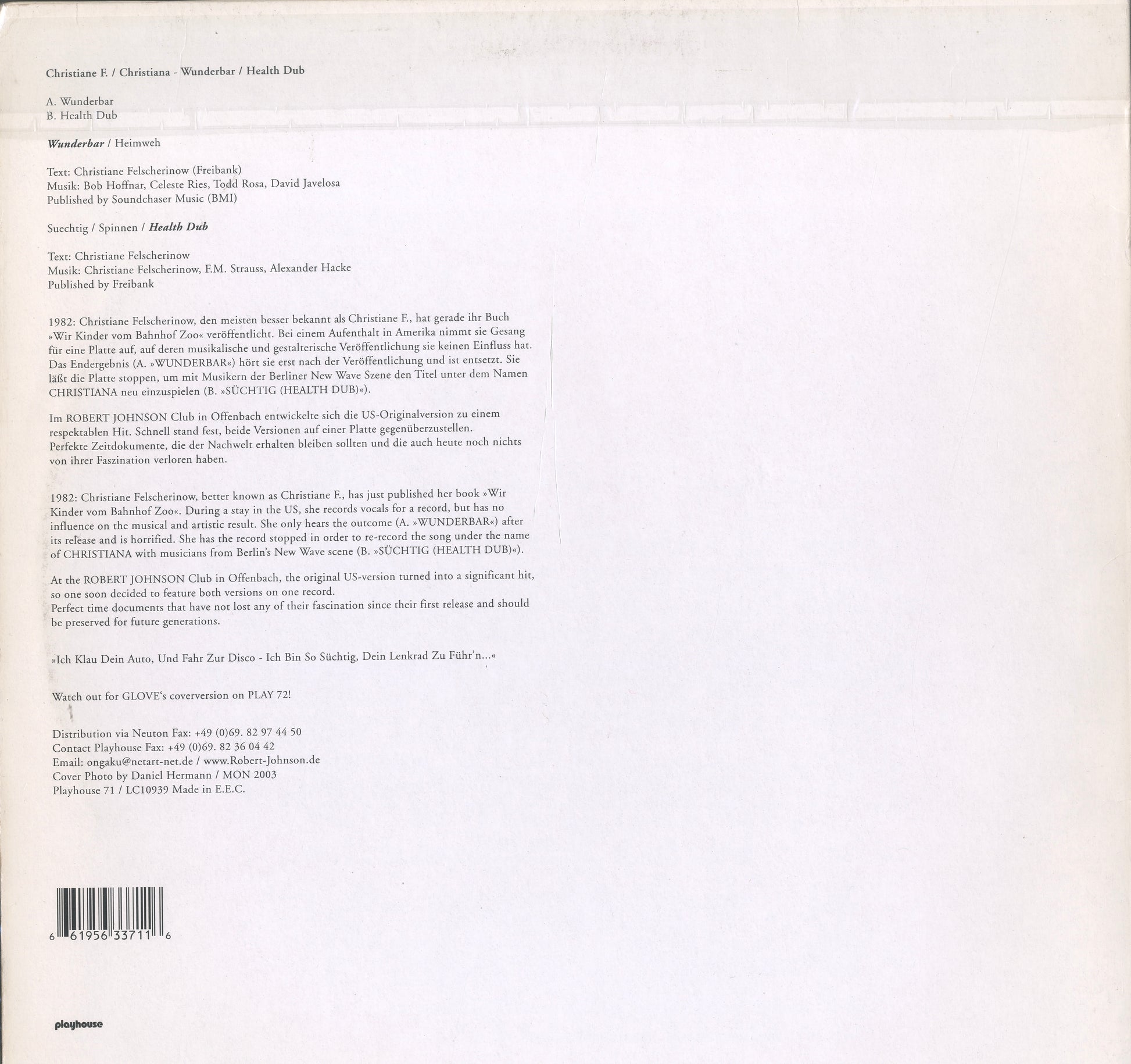 Christiane F. / Christiana - Wunderbar / Health Dub

A. Wunderbar
B. Health Dub

Wunderbar / Heimweh

Text: Christiane Felscherinow (Freibank)
Musik: Bob Hoffnar, Celeste Ries, Todd Rosa, David Javelosa
Published by Soundchaser Music (BMI)

Suechtig / Spinnen / Health Dub

Text: Christiane Felscherinow
Musik: Christiane Felscherinow, F.M. Strauss, Alexander Hacke
Published by Freibank

1982: Christiane Felscherinow, den meisten besser bekannt als Christiane F., hat gerade ihr Buch »Wir Kinder vom Bahnhof Zoo« veröffentlicht. Bei einem Aufenthalt in Amerika nimmt sie Gesang für eine Platte auf, auf deren musikalische und gestalterische Veröffentlichung sie keinen Einfluss hat. Das Endergebnis (A. »WUNDERBAR«) hört sie erst nach der Veröffentlichung und ist entsetzt. Sie läßt die Platte stoppen, um mit Musikern der Berliner New Wave Szene den Titel unter dem Namen CHRISTIANA neu einzuspielen (B. »SÜCHTIG (HEALTH DUB)«).

Im ROBERT JOHNSON Club in Offenbach entwickelte sich die US-Originalversion zu einem respektablen Hit. Schnell stand fest, beide Versionen auf einer Platte gegenüberzustellen.
Perfekte Zeitdokumente, die der Nachwelt erhalten bleiben sollten und die auch heute noch nichts von ihrer Faszination verloren haben.

1982: Christiane Felscherinow, better known as Christiane F., has just published her book »Wir Kinder vom Bahnhof Zoo«. During a stay in the US, she records vocals for a record, but has no influence on the musical and artistic result. She only hears the outcome (A. »WUNDERBAR«) after its release and is horrified. She has the record stopped in order to re-record the song under the name of CHRISTIANA with musicians from Berlin's New Wave scene (B. »SÜCHTIG (HEALTH DUB)«).

At the ROBERT JOHNSON Club in Offenbach, the original US-version turned into a significant hit, so one soon decided to feature both versions on one record.
Perfect time documents that have not lost any of their fascination since their first release and should be preserved for future generations.

»Ich Klau Dein Auto, Und Fahr Zur Disco - Ich Bin So Süchtig, Dein Lenkrad Zu Führ'n...«

Watch out for GLOVE's coverversion on PLAY 72!

Distribution via Neuton Fax: +49 (0)69. 82 97 44 50
Contact Playhouse Fax: +49 (0)69. 82 36 04 42
Email: ongaku@netart-net.de / www.Robert-Johnson.de
Cover Photo by Daniel Hermann / MON 2003
Playhouse 71 / LC10939 Made in E.E.C.

6 61956 33711 6

playhouse